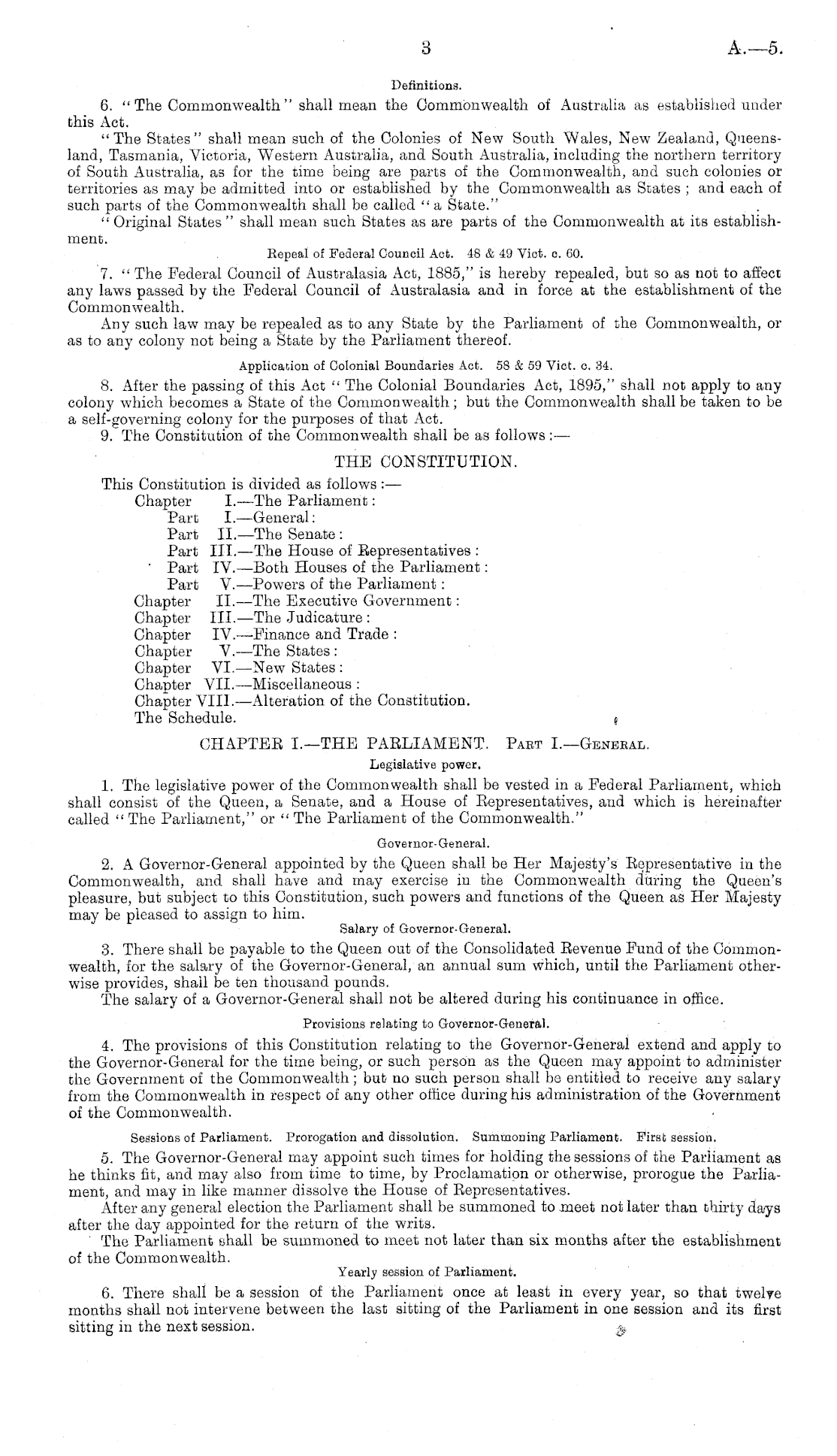 3

A.—5.

Definitions.

6. "The Commonwealth" shall mean the Commonwealth of Australia as established under this Act.

"The States" shall mean such of the Colonies of New South Wales, New Zealand, Queensland, Tasmania, Victoria, Western Australia, and South Australia, including the northern territory of South Australia, as for the time being are parts of the Commonwealth, and such colonies or territories as may be admitted into or established by the Commonwealth as States; and each of such parts of the Commonwealth shall be called "a State."

"Original States" shall mean such States as are parts of the Commonwealth at its establishment.

Repeal of Federal Council Act. 48 & 49 Vict. c. 60.

7. "The Federal Council of Australasia Act, 1885," is hereby repealed, but so as not to affect any laws passed by the Federal Council of Australasia and in force at the establishment of the Commonwealth.

Any such law may be repealed as to any State by the Parliament of the Commonwealth, or as to any colony not being a State by the Parliament thereof.

Application of Colonial Boundaries Act. 58 & 59 Vict. c. 34.

8. After the passing of this Act "The Colonial Boundaries Act, 1895," shall not apply to any colony which becomes a State of the Commonwealth; but the Commonwealth shall be taken to be a self-governing colony for the purposes of that Act.

9. The Constitution of the Commonwealth shall be as follows:—

THE CONSTITUTION.

This Constitution is divided as follows:—
Chapter I.—The Parliament:
Part I.—General:
Part II.—The Senate:
Part III.—The House of Representatives:
Part IV.—Both Houses of the Parliament:
Part V.—Powers of the Parliament:
Chapter II.—The Executive Government:
Chapter III.—The Judicature:
Chapter IV.—Finance and Trade:
Chapter V.—The States:
Chapter VI.—New States:
Chapter VII.—Miscellaneous:
Chapter VIII.—Alteration of the Constitution.
The Schedule.

CHAPTER I.—THE PARLIAMENT. PART I.—GENERAL.

Legislative power.

1. The legislative power of the Commonwealth shall be vested in a Federal Parliament, which shall consist of the Queen, a Senate, and a House of Representatives, and which is hereinafter called "The Parliament," or "The Parliament of the Commonwealth."

Governor-General.

2. A Governor-General appointed by the Queen shall be Her Majesty's Representative in the Commonwealth, and shall have and may exercise in the Commonwealth during the Queen's pleasure, but subject to this Constitution, such powers and functions of the Queen as Her Majesty may be pleased to assign to him.

Salary of Governor-General.

3. There shall be payable to the Queen out of the Consolidated Revenue Fund of the Commonwealth, for the salary of the Governor-General, an annual sum which, until the Parliament otherwise provides, shall be ten thousand pounds.

The salary of a Governor-General shall not be altered during his continuance in office.

Provisions relating to Governor-General.

4. The provisions of this Constitution relating to the Governor-General extend and apply to the Governor-General for the time being, or such person as the Queen may appoint to administer the Government of the Commonwealth; but no such person shall be entitled to receive any salary from the Commonwealth in respect of any other office during his administration of the Government of the Commonwealth.

Sessions of Parliament. Prorogation and dissolution. Summoning Parliament. First session.

5. The Governor-General may appoint such times for holding the sessions of the Parliament as he thinks fit, and may also from time to time, by Proclamation or otherwise, prorogue the Parliament, and may in like manner dissolve the House of Representatives.

After any general election the Parliament shall be summoned to meet not later than thirty days after the day appointed for the return of the writs.

The Parliament shall be summoned to meet not later than six months after the establishment of the Commonwealth.

Yearly session of Parliament.

6. There shall be a session of the Parliament once at least in every year, so that twelve months shall not intervene between the last sitting of the Parliament in one session and its first sitting in the next session.